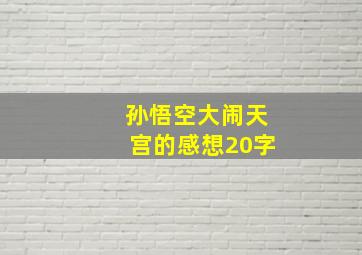 孙悟空大闹天宫的感想20字